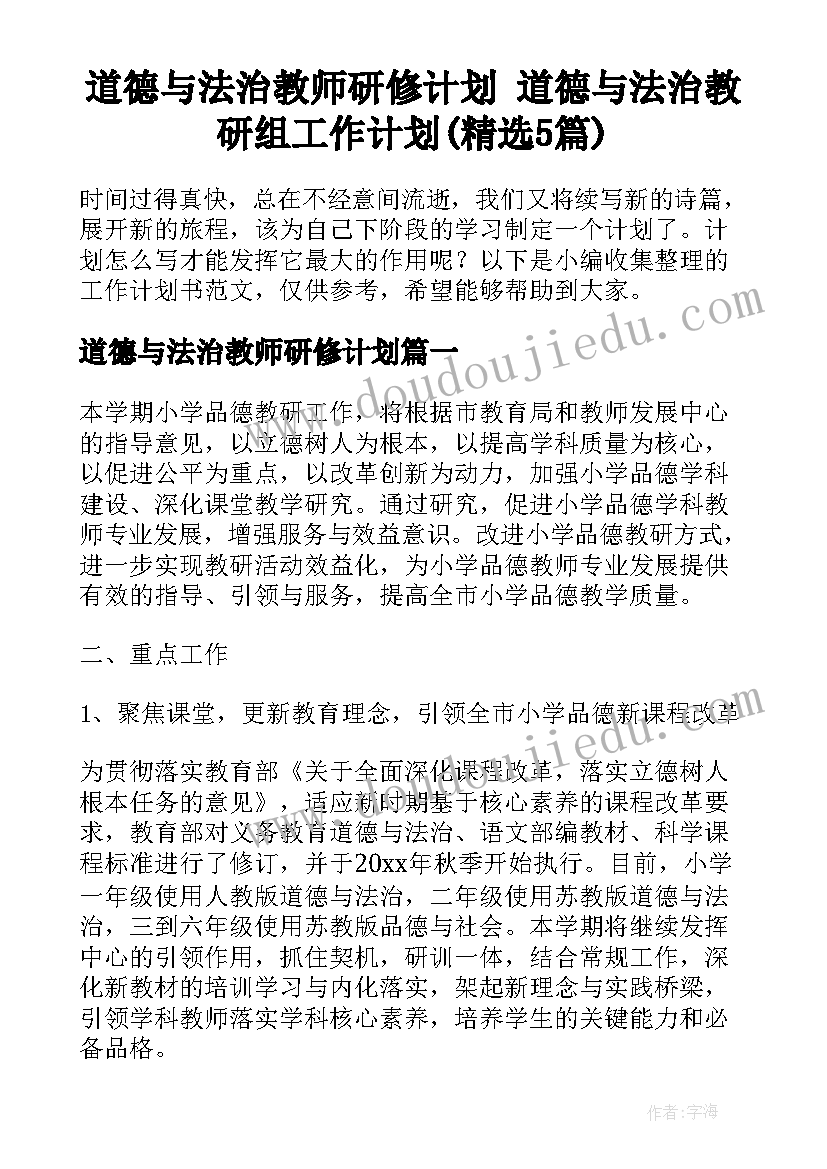 道德与法治教师研修计划 道德与法治教研组工作计划(精选5篇)

时间过得真快，总在不经意间流逝，我们又将续写新的诗篇，展开新的旅程，该为自己下阶段的学习制定一个计划了。计划怎么写才能发挥它最大的作用呢？以下是小编收集整理的工作计划书范文，仅供参考，希望能够帮助到大家。

www.doudoujiedu.com

道德与法治教师研修计划篇一

本学期小学品德教研工作，将根据市教育局和教师发展中心的指导意见，以立德树人为根本，以提高学科质量为核心，以促进公平为重点，以改革创新为动力，加强小学品德学科建设、深化课堂教学研究。通过研究，促进小学品德学科教师专业发展，增强服务与效益意识。改进小学品德教研方式，进一步实现教研活动效益化，为小学品德教师专业发展提供有效的指导、引领与服务，提高全市小学品德教学质量。

二、重点工作

1、聚焦课堂，更新教育理念，引领全市小学品德新课程改革

www.doudoujiedu.com

为贯彻落实教育部《关于全面深化课程改革，落实立德树人根本任务的意见》，适应新时期基于核心素养的课程改革要求，教育部对义务教育道德与法治、语文部编教材、科学课程标准进行了修订，并于20xx年秋季开始执行。目前，小学一年级使用人教版道德与法治，二年级使用苏教版道德与法治，三到六年级使用苏教版品德与社会。本学期将继续发挥中心的引领作用，抓住契机，研训一体，结合常规工作，深化新教材的培训学习与内化落实，架起新理念与实践桥梁，引领学科教师落实学科核心素养，培养学生的关键能力和必备品格。

作者：宇海